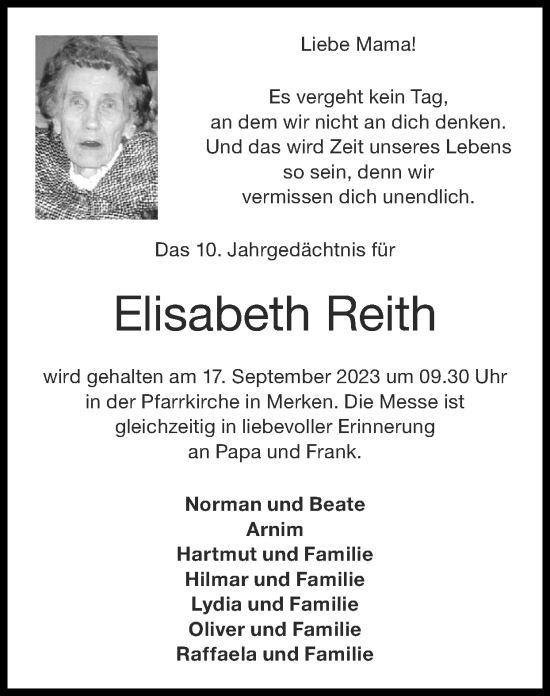 Liebe Mama!

Es vergeht kein Tag, an dem wir nicht an dich denken. Und das wird Zeit unseres Lebens so sein, denn wir vermissen dich unendlich.

Das 10. Jahrgedächtnis für

Elisabeth Reith

wird gehalten am 17. September 2023 um 09.30 Uhr in der Pfarrkirche in Merken. Die Messe ist gleichzeitig in liebevoller Erinnerung an Papa und Frank.

Norman und Beate
Arnim
Hartmut und Familie
Hilmar und Familie
Lydia und Familie
Oliver und Familie
Raffaela und Familie